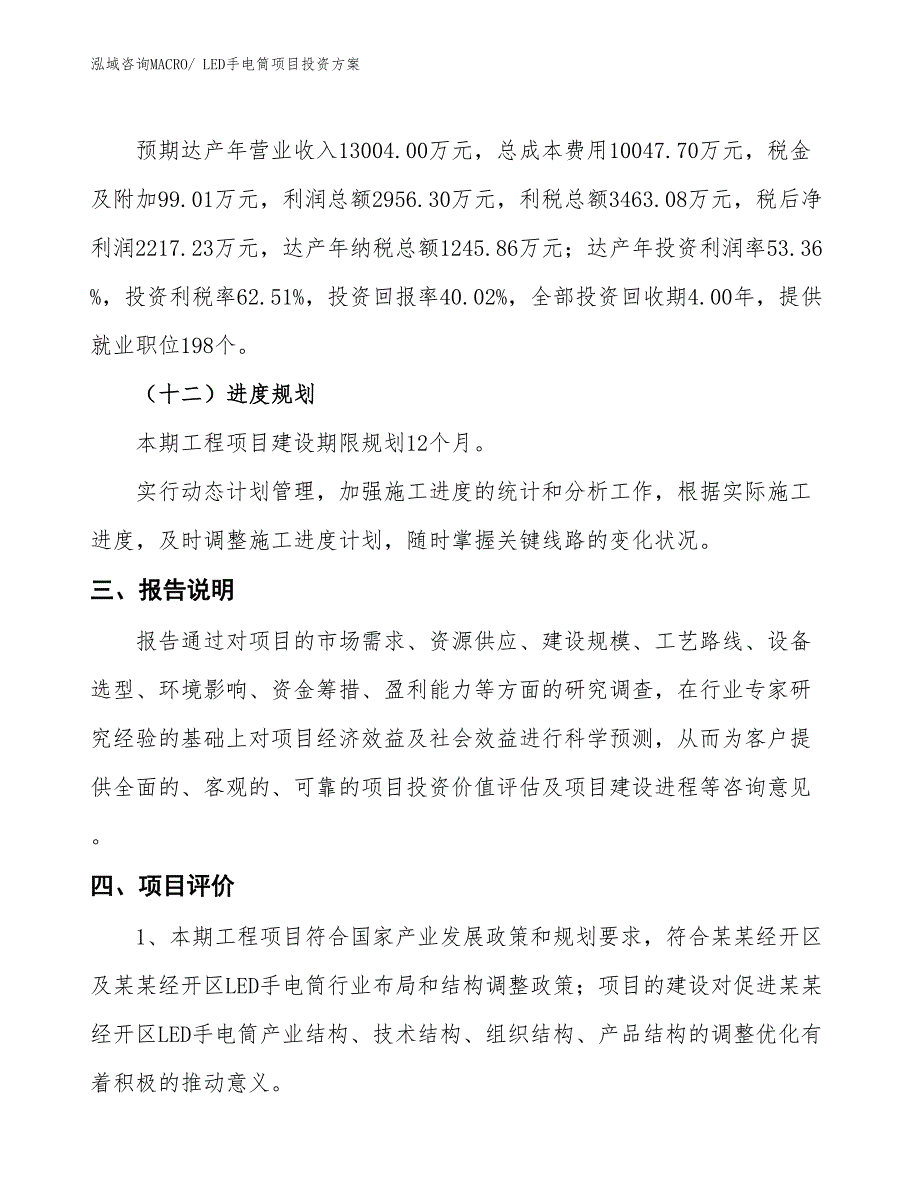 泓域咨询MACRO/ LED手电筒项目投资方案

预期达产年营业收入13004.00万元，总成本费用10047.70万元，税金及附加99.01万元，利润总额2956.30万元，利税总额3463.08万元，税后净利润2217.23万元，达产年纳税总额1245.86万元；达产年投资利润率53.36%，投资利税率62.51%，投资回报率40.02%，全部投资回收期4.00年，提供就业职位198个。

（十二）进度规划

本期工程项目建设期限规划12个月。

实行动态计划管理，加强施工进度的统计和分析工作，根据实际施工进度，及时调整施工进度计划，随时掌握关键线路的变化状况。

三、报告说明

报告通过对项目的市场需求、资源供应、建设规模、工艺路线、设备选型、环境影响、资金筹措、盈利能力等方面的研究调查，在行业专家研究经验的基础上对项目经济效益及社会效益进行科学预测，从而为客户提供全面的、客观的、可靠的项目投资价值评估及项目建设进程等咨询意见。

四、项目评价

1、本期工程项目符合国家产业发展政策和规划要求，符合某某经开区及某某经开区LED手电筒行业布局和结构调整政策；项目的建设对促进某某经开区LED手电筒产业结构、技术结构、组织结构、产品结构的调整优化有着积极的推动意义。